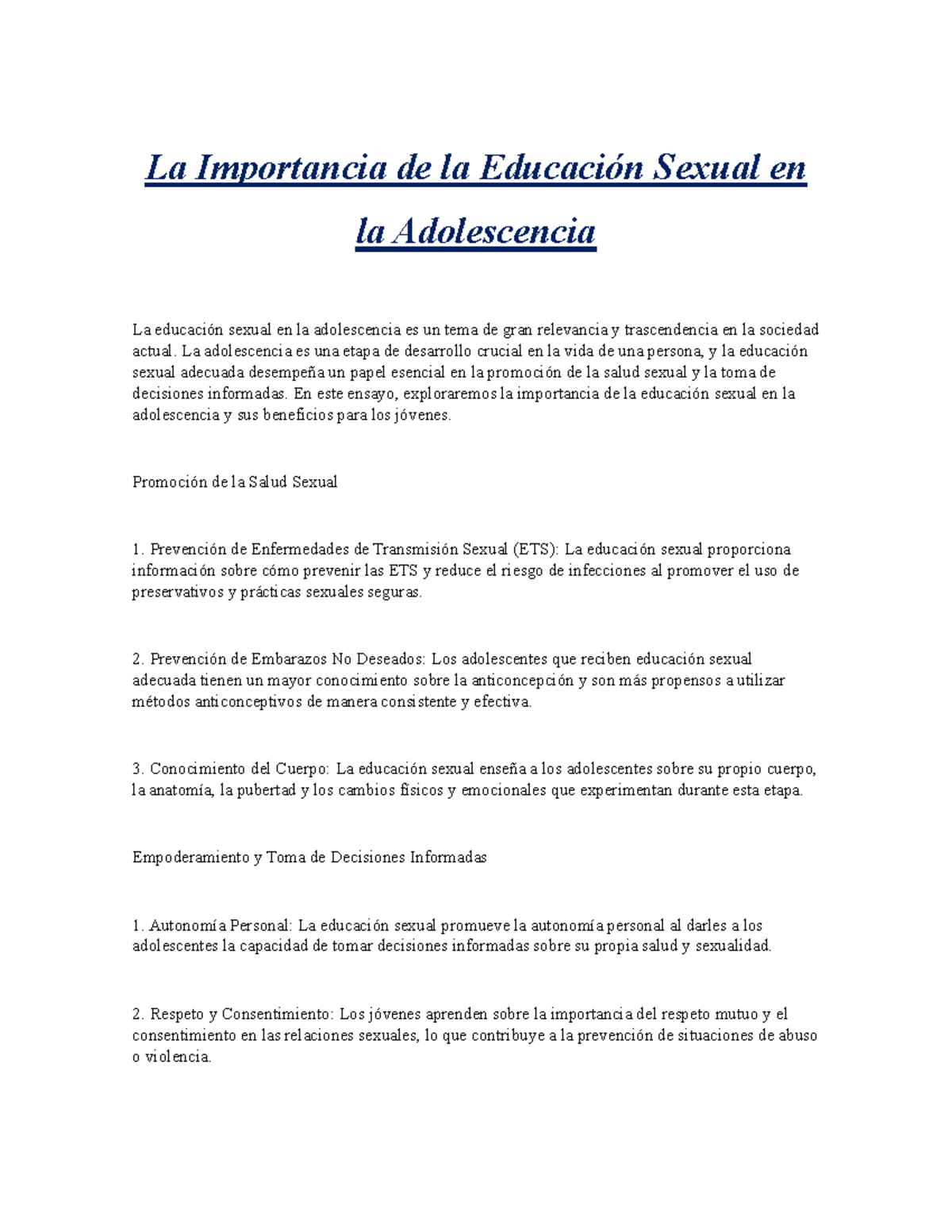 La Importancia de la Educación Sexual en la Adolescencia

La educación sexual en la adolescencia es un tema de gran relevancia y trascendencia en la sociedad actual. La adolescencia es una etapa de desarrollo crucial en la vida de una persona, y la educación sexual adecuada desempeña un papel esencial en la promoción de la salud sexual y la toma de decisiones informadas. En este ensayo, exploraremos la importancia de la educación sexual en la adolescencia y sus beneficios para los jóvenes.

Promoción de la Salud Sexual

1. Prevención de Enfermedades de Transmisión Sexual (ETS): La educación sexual proporciona información sobre cómo prevenir las ETS y reduce el riesgo de infecciones al promover el uso de preservativos y prácticas sexuales seguras.

2. Prevención de Embarazos No Deseados: Los adolescentes que reciben educación sexual adecuada tienen un mayor conocimiento sobre la anticoncepción y son más propensos a utilizar métodos anticonceptivos de manera consistente y efectiva.

3. Conocimiento del Cuerpo: La educación sexual enseña a los adolescentes sobre su propio cuerpo, la anatomía, la pubertad y los cambios físicos y emocionales que experimentan durante esta etapa.

Empoderamiento y Toma de Decisiones Informadas

1. Autonomía Personal: La educación sexual promueve la autonomía personal al darles a los adolescentes la capacidad de tomar decisiones informadas sobre su propia salud y sexualidad.

2. Respeto y Consentimiento: Los jóvenes aprenden sobre la importancia del respeto mutuo y el consentimiento en las relaciones sexuales, lo que contribuye a la prevención de situaciones de abuso o violencia.